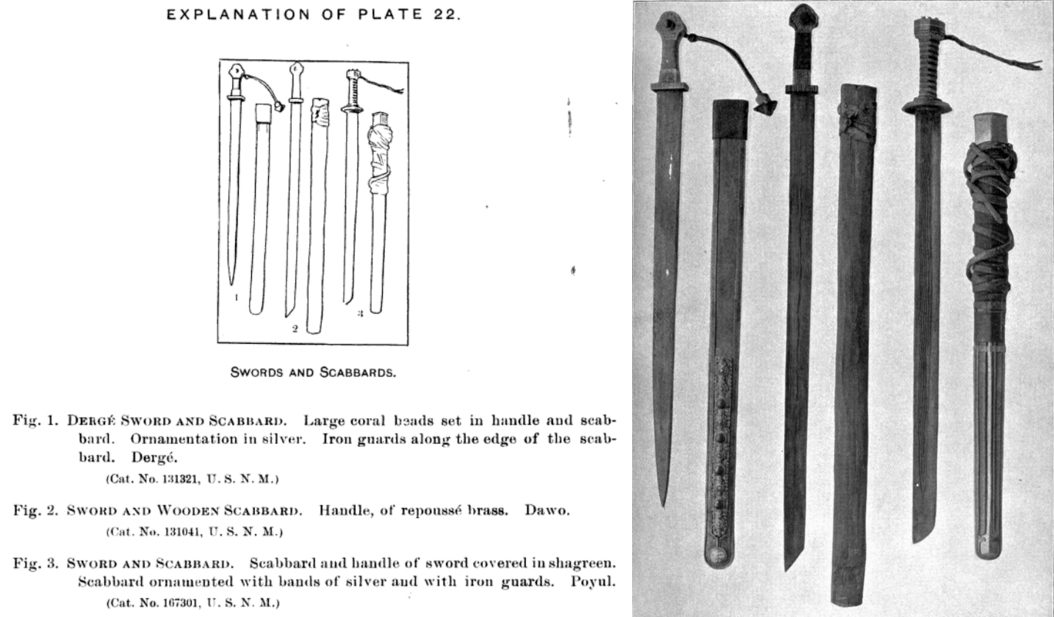 EXPLANATION OF PLATE 22.

1

2

3

SWORDS AND SCABBARDS.

Fig. 1. DERGÉ SWORD AND SCABBARD. Large coral beads set in handle and scabbard. Ornamentation in silver. Iron guards along the edge of the scabbard. Dergé.
(Cat. No. 131321, U. S. N. M.)

Fig. 2. SWORD AND WOODEN SCABBARD. Handle, of repoussé brass. Dawo.
(Cat. No. 131041, U. S. N. M.)

Fig. 3. SWORD AND SCABBARD. Scabbard and handle of sword covered in shagreen. Scabbard ornamented with bands of silver and with iron guards. Poyul.
(Cat. No. 167301, U. S. N. M.)